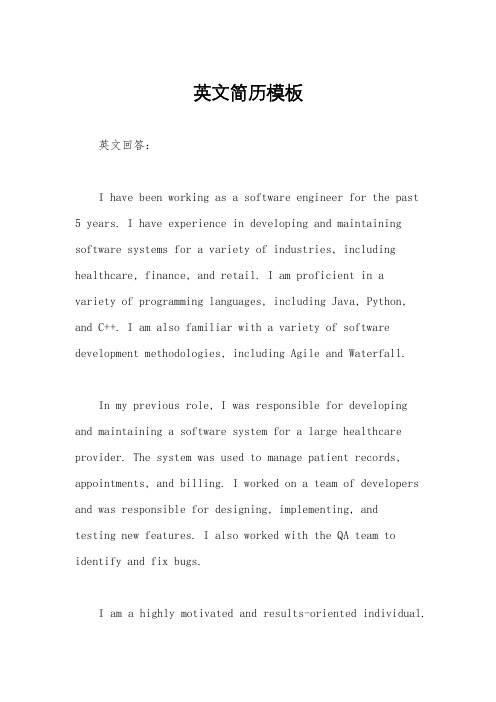 英文简历模板

英文回答：

I have been working as a software engineer for the past 5 years. I have experience in developing and maintaining software systems for a variety of industries, including healthcare, finance, and retail. I am proficient in a variety of programming languages, including Java, Python, and C++. I am also familiar with a variety of software development methodologies, including Agile and Waterfall.

In my previous role, I was responsible for developing and maintaining a software system for a large healthcare provider. The system was used to manage patient records, appointments, and billing. I worked on a team of developers and was responsible for designing, implementing, and testing new features. I also worked with the QA team to identify and fix bugs.

I am a highly motivated and results-oriented individual.